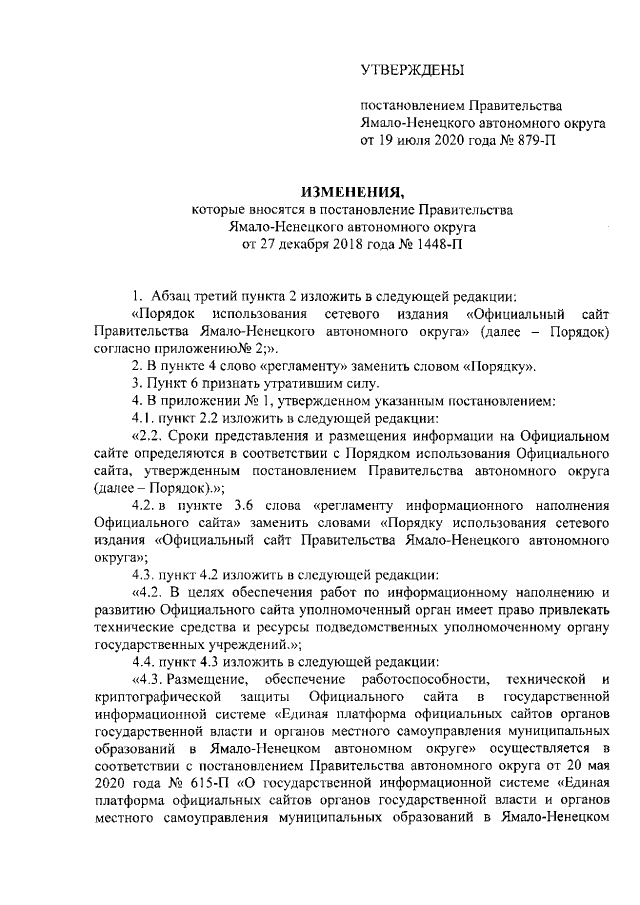 УТВЕРЖДЕНЫ

постановлением Правительства Ямало-Ненецкого автономного округа от 19 июля 2020 года № 879-П

ИЗМЕНЕНИЯ,
которые вносятся в постановление Правительства Ямало-Ненецкого автономного округа от 27 декабря 2018 года № 1448-П

1. Абзац третий пункта 2 изложить в следующей редакции:
«Порядок использования сетевого издания «Официальный сайт Правительства Ямало-Ненецкого автономного округа» (далее – Порядок) согласно приложению№ 2;».
2. В пункте 4 слово «регламенту» заменить словом «Порядку».
3. Пункт 6 признать утратившим силу.
4. В приложении № 1, утвержденном указанным постановлением:
4.1. пункт 2.2 изложить в следующей редакции:
«2.2. Сроки представления и размещения информации на Официальном сайте определяются в соответствии с Порядком использования Официального сайта, утвержденным постановлением Правительства автономного округа (далее – Порядок).»;
4.2. в пункте 3.6 слова «регламенту информационного наполнения Официального сайта» заменить словами «Порядку использования сетевого издания «Официальный сайт Правительства Ямало-Ненецкого автономного округа»;
4.3. пункт 4.2 изложить в следующей редакции:
«4.2. В целях обеспечения работ по информационному наполнению и развитию Официального сайта уполномоченный орган имеет право привлекать технические средства и ресурсы подведомственных уполномоченному органу государственных учреждений.»;
4.4. пункт 4.3 изложить в следующей редакции:
«4.3. Размещение, обеспечение работоспособности, технической и криптографической защиты Официального сайта в государственной информационной системе «Единая платформа официальных сайтов органов государственной власти и органов местного самоуправления муниципальных образований в Ямало-Ненецком автономном округе» осуществляется в соответствии с постановлением Правительства автономного округа от 20 мая 2020 года № 615-П «О государственной информационной системе «Единая платформа официальных сайтов органов государственной власти и органов местного самоуправления муниципальных образований в Ямало-Ненецком